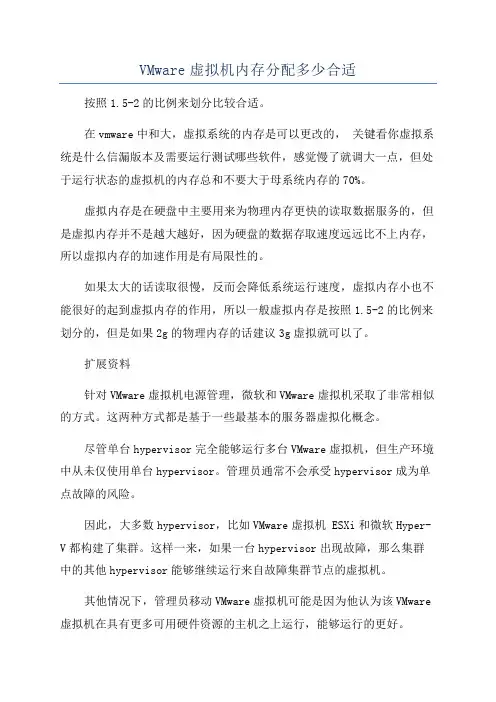 VMware 虚拟机内存分配多少合适

按照 1.5-2 的比例来划分比较合适。

在 vmware 中和大，虚拟系统的内存是可以更改的， 关键看你虚拟系统是什么信漏版本及需要运行测试哪些软件，感觉慢了就调大一点，但处于运行状态的虚拟机的内存总和不要大于母系统内存的 70%。

虚拟内存是在硬盘中主要用来为物理内存更快的读取数据服务的，但是虚拟内存并不是越大越好，因为硬盘的数据存取速度远远比不上内存，所以虚拟内存的加速作用是有局限性的。

如果太大的话读取很慢，反而会降低系统运行速度，虚拟内存小也不能很好的起到虚拟内存的作用，所以一般虚拟内存是按照 1.5-2 的比例来划分的，但是如果 2g 的物理内存的话建议 3g 虚拟就可以了。

扩展资料

针对 VMware 虚拟机电源管理，微软和 VMware 虚拟机采取了非常相似的方式。这两种方式都是基于一些最基本的服务器虚拟化概念。

尽管单台 hypervisor 完全能够运行多台 VMware 虚拟机，但生产环境中从未仅使用单台 hypervisor。管理员通常不会承受 hypervisor 成为单点故障的风险。

因此，大多数 hypervisor，比如 VMware 虚拟机 ESXi 和微软 Hyper-V 都构建了集群。这样一来，如果一台 hypervisor 出现故障，那么集群中的其他 hypervisor 能够继续运行来自故障集群节点的虚拟机。

其他情况下，管理员移动 VMware 虚拟机可能是因为他认为该 VMware 虚拟机在具有更多可用硬件资源的主机之上运行，能够运行的更好。